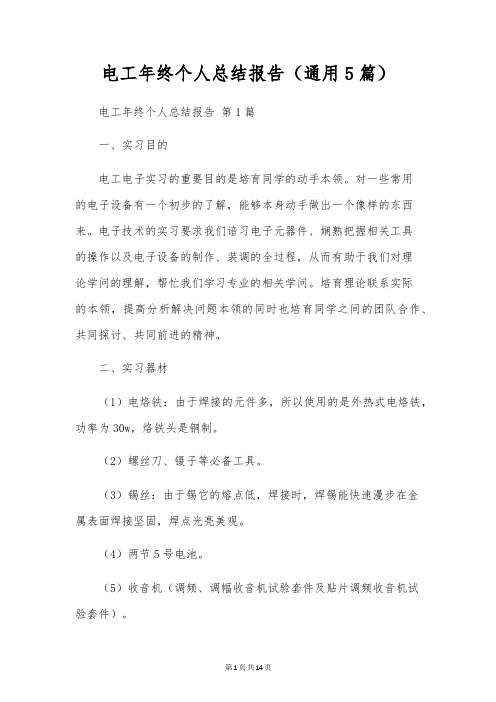 电工年终个人总结报告（通用5篇）

电工年终个人总结报告 第1篇

一、实习目的

电工电子实习的重要目的是培育同学的动手本领。对一些常用的电子设备有一个初步的了解，能够本身动手做出一个像样的东西来。电子技术的实习要求我们谙习电子元器件、娴熟把握相关工具的操作以及电子设备的制作、装调的全过程，从而有助于我们对理论学问的理解，帮忙我们学习专业的相关学问。培育理论联系实际的本领，提高分析解决问题本领的同时也培育同学之间的团队合作、共同探讨、共同前进的精神。

二、实习器材

（1）电烙铁：由于焊接的元件多，所以使用的是外热式电烙铁，功率为30w，烙铁头是铜制。

（2）螺丝刀、镊子等必备工具。

（3）锡丝：由于锡它的熔点低，焊接时，焊锡能快速漫步在金属表面焊接坚固，焊点光亮美观。

（4）两节5号电池。

（5）收音机（调频、调幅收音机试验套件及贴片调频收音机试验套件）。

第1页共14页